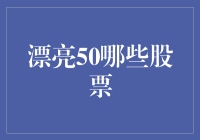 漂亮50哪些股票